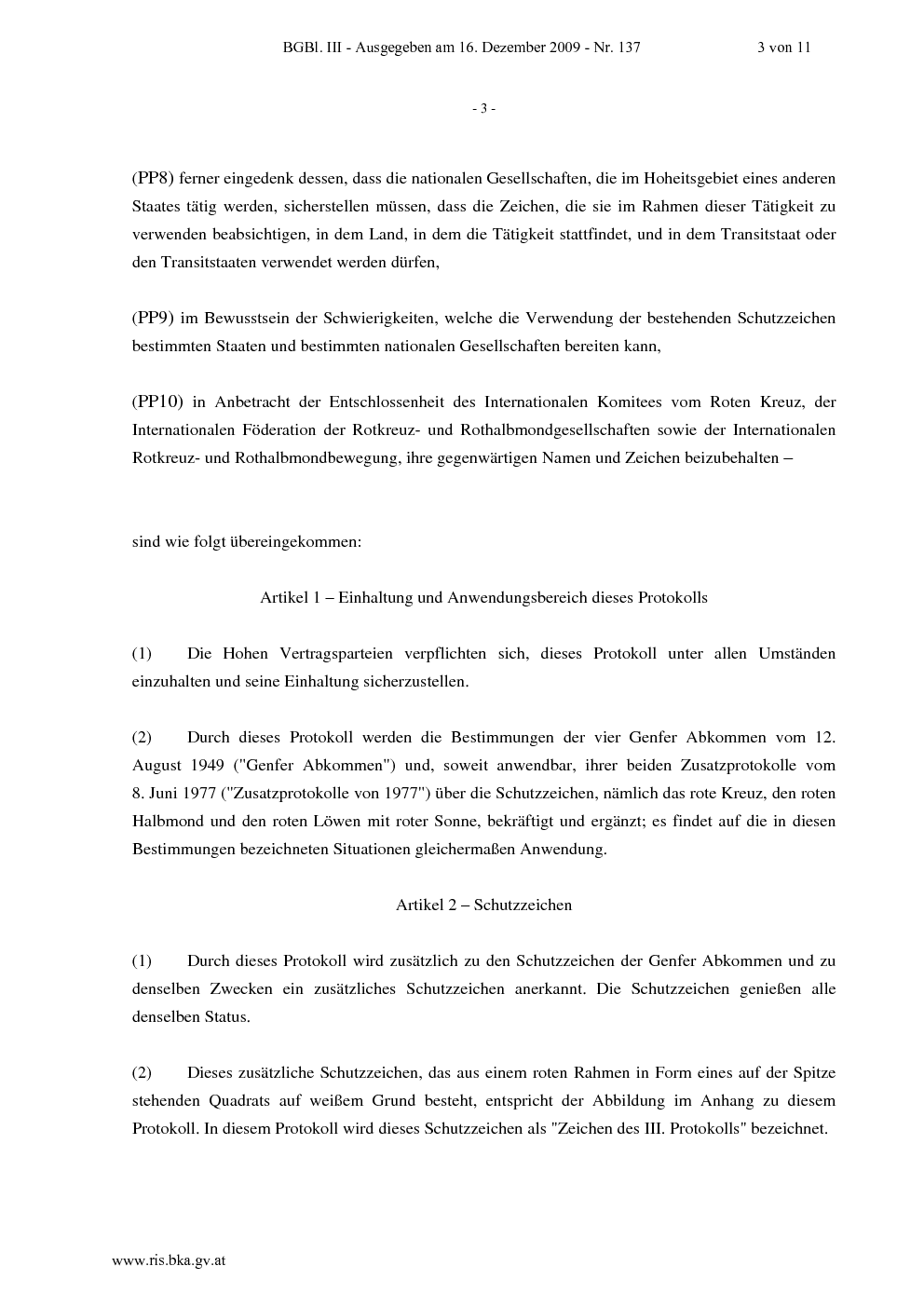 BGBl. III - Ausgegeben am 16. Dezember 2009 - Nr. 137 3 von 11

- 3 -

(PP8) ferner eingedenk dessen, dass die nationalen Gesellschaften, die im Hoheitsgebiet eines anderen Staates tätig werden, sicherstellen müssen, dass die Zeichen, die sie im Rahmen dieser Tätigkeit zu verwenden beabsichtigen, in dem Land, in dem die Tätigkeit stattfindet, und in dem Transitstaat oder den Transitstaaten verwendet werden dürfen,

(PP9) im Bewusstsein der Schwierigkeiten, welche die Verwendung der bestehenden Schutzzeichen bestimmten Staaten und bestimmten nationalen Gesellschaften bereiten kann,

(PP10) in Anbetracht der Entschlossenheit des Internationalen Komitees vom Roten Kreuz, der Internationalen Föderation der Rotkreuz- und Rothalbmondgesellschaften sowie der Internationalen Rotkreuz- und Rothalbmondbewegung, ihre gegenwärtigen Namen und Zeichen beizubehalten –

sind wie folgt übereingekommen:

Artikel 1 – Einhaltung und Anwendungsbereich dieses Protokolls

(1) Die Hohen Vertragsparteien verpflichten sich, dieses Protokoll unter allen Umständen einzuhalten und seine Einhaltung sicherzustellen.

(2) Durch dieses Protokoll werden die Bestimmungen der vier Genfer Abkommen vom 12. August 1949 ("Genfer Abkommen") und, soweit anwendbar, ihrer beiden Zusatzprotokolle vom 8. Juni 1977 ("Zusatzprotokolle von 1977") über die Schutzzeichen, nämlich das rote Kreuz, den roten Halbmond und den roten Löwen mit roter Sonne, bekräftigt und ergänzt; es findet auf die in diesen Bestimmungen bezeichneten Situationen gleichermaßen Anwendung.

Artikel 2 – Schutzzeichen

(1) Durch dieses Protokoll wird zusätzlich zu den Schutzzeichen der Genfer Abkommen und zu denselben Zwecken ein zusätzliches Schutzzeichen anerkannt. Die Schutzzeichen genießen alle denselben Status.

(2) Dieses zusätzliche Schutzzeichen, das aus einem roten Rahmen in Form eines auf der Spitze stehenden Quadrats auf weißem Grund besteht, entspricht der Abbildung im Anhang zu diesem Protokoll. In diesem Protokoll wird dieses Schutzzeichen als "Zeichen des III. Protokolls" bezeichnet.

www.ris.bka.gv.at